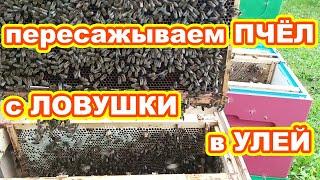 пересажываем ПЧЁЛ

с ЛОВУШКИ

в УЛЕЙ